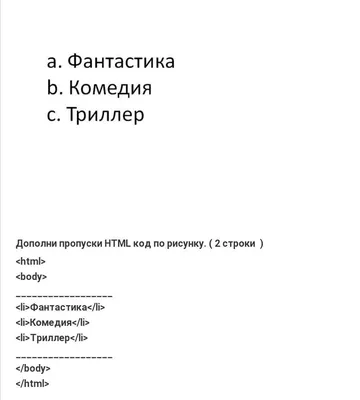 a. Фантастика
b. Комедия
c. Триллер

Дополни пропуски HTML код по рисунку. ( 2 строки )

<html>
<body>
_________________
<li>Фантастика</li>
<li>Комедия</li>
<li>Триллер</li>
_________________
</body>
</html>